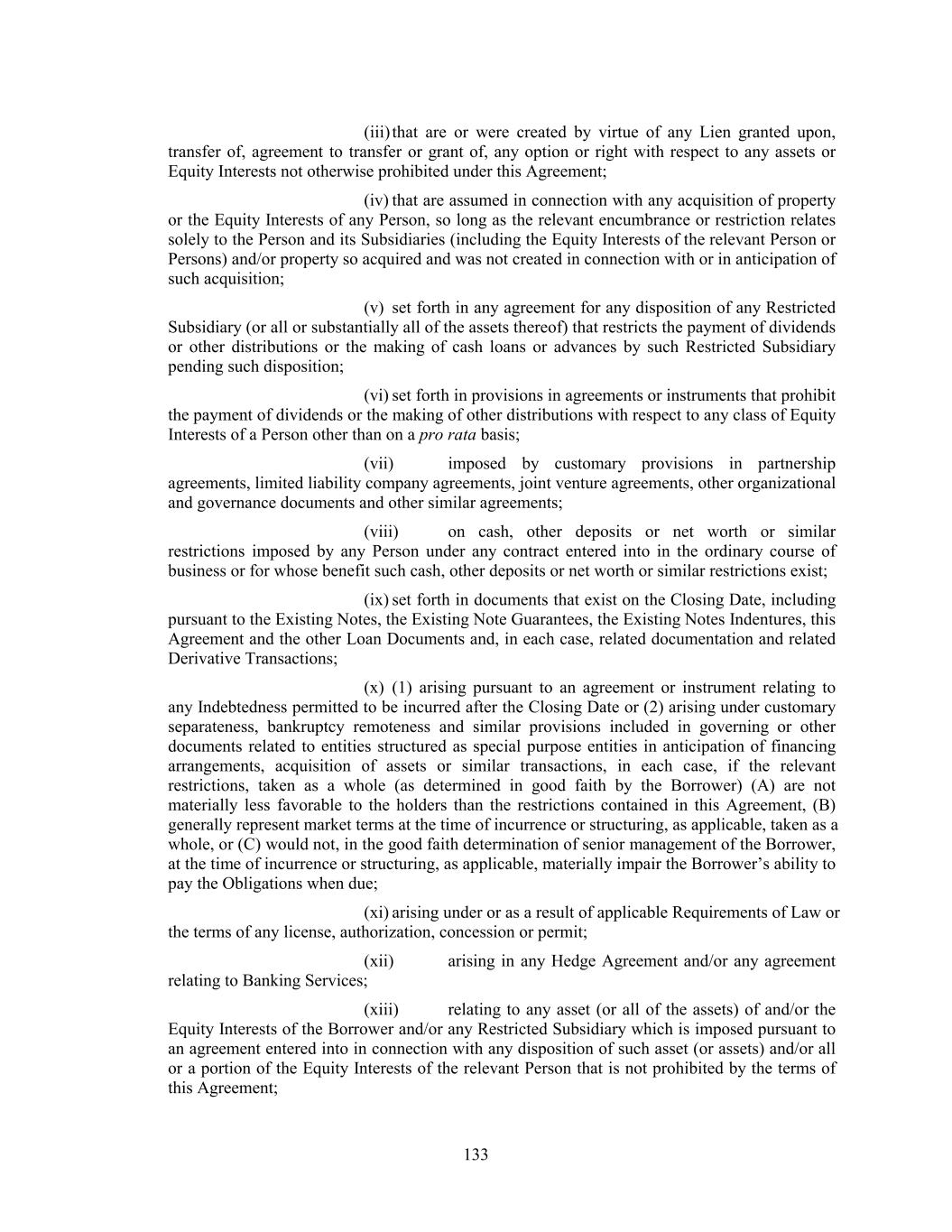 (iii) that are or were created by virtue of any Lien granted upon, transfer of, agreement to transfer or grant of, any option or right with respect to any assets or Equity Interests not otherwise prohibited under this Agreement;

(iv) that are assumed in connection with any acquisition of property or the Equity Interests of any Person, so long as the relevant encumbrance or restriction relates solely to the Person and its Subsidiaries (including the Equity Interests of the relevant Person or Persons) and/or property so acquired and was not created in connection with or in anticipation of such acquisition;

(v) set forth in any agreement for any disposition of any Restricted Subsidiary (or all or substantially all of the assets thereof) that restricts the payment of dividends or other distributions or the making of cash loans or advances by such Restricted Subsidiary pending such disposition;

(vi) set forth in provisions in agreements or instruments that prohibit the payment of dividends or the making of other distributions with respect to any class of Equity Interests of a Person other than on a pro rata basis;

(vii) imposed by customary provisions in partnership agreements, limited liability company agreements, joint venture agreements, other organizational and governance documents and other similar agreements;

(viii) on cash, other deposits or net worth or similar restrictions imposed by any Person under any contract entered into in the ordinary course of business or for whose benefit such cash, other deposits or net worth or similar restrictions exist;

(ix) set forth in documents that exist on the Closing Date, including pursuant to the Existing Notes, the Existing Note Guarantees, the Existing Notes Indentures, this Agreement and the other Loan Documents and, in each case, related documentation and related Derivative Transactions;

(x) (1) arising pursuant to an agreement or instrument relating to any Indebtedness permitted to be incurred after the Closing Date or (2) arising under customary separateness, bankruptcy remoteness and similar provisions included in governing or other documents related to entities structured as special purpose entities in anticipation of financing arrangements, acquisition of assets or similar transactions, in each case, if the relevant restrictions, taken as a whole (as determined in good faith by the Borrower) (A) are not materially less favorable to the holders than the restrictions contained in this Agreement, (B) generally represent market terms at the time of incurrence or structuring, as applicable, taken as a whole, or (C) would not, in the good faith determination of senior management of the Borrower, at the time of incurrence or structuring, as applicable, materially impair the Borrower's ability to pay the Obligations when due;

(xi) arising under or as a result of applicable Requirements of Law or the terms of any license, authorization, concession or permit;

(xii) arising in any Hedge Agreement and/or any agreement relating to Banking Services;

(xiii) relating to any asset (or all of the assets) of and/or the Equity Interests of the Borrower and/or any Restricted Subsidiary which is imposed pursuant to an agreement entered into in connection with any disposition of such asset (or assets) and/or all or a portion of the Equity Interests of the relevant Person that is not prohibited by the terms of this Agreement;

133